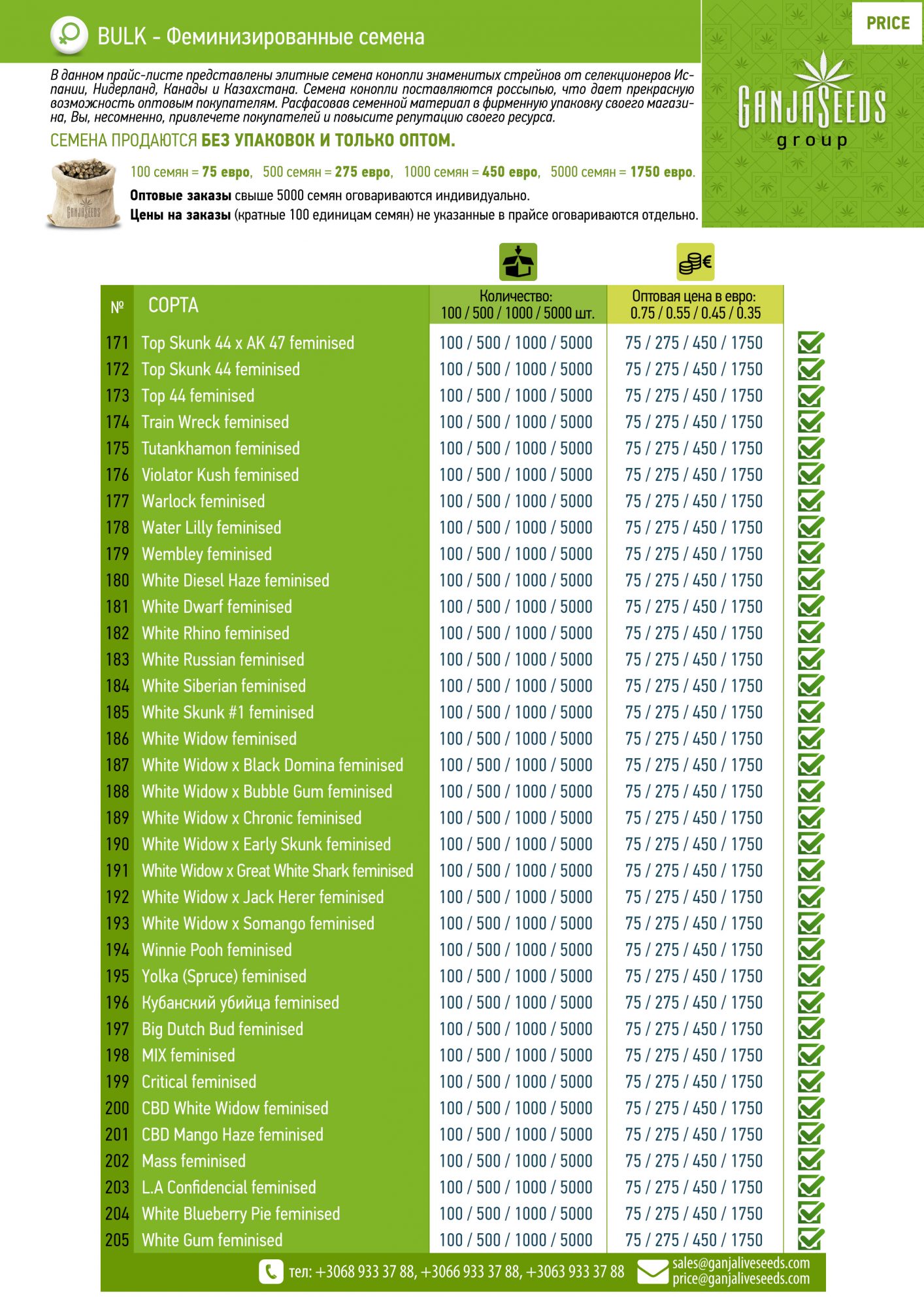 BULK - Феминизированные семена

PRICE

GANJASEEDS group

В данном прайс-листе представлены элитные семена конопли знаменитых стрейнов от селекционеров Испании, Нидерланд, Канады и Казахстана. Семена конопли поставляются россыпью, что дает прекрасную возможность оптовым покупателям. Расфасовав семенной материал в фирменную упаковку своего магазина, Вы, несомненно, привлечете покупателей и повысите репутацию своего ресурса.

СЕМЕНА ПРОДАЮТСЯ БЕЗ УПАКОВОК И ТОЛЬКО ОПТОМ.

GANJASEEDS

100 семян = 75 евро, 500 семян = 275 евро, 1000 семян = 450 евро, 5000 семян = 1750 евро.

Оптовые заказы свыше 5000 семян оговариваются индивидуально.
Цены на заказы (кратные 100 единицам семян) не указанные в прайсе оговариваются отдельно.

| № | СОРТА | Количество: 100 / 500 / 1000 / 5000 шт. | Оптовая цена в евро: 0.75 / 0.55 / 0.45 / 0.35 |
|---|---|---|---|
| 171 | Top Skunk 44 x AK 47 feminised | 100 / 500 / 1000 / 5000 | 75 / 275 / 450 / 1750 |
| 172 | Top Skunk 44 feminised | 100 / 500 / 1000 / 5000 | 75 / 275 / 450 / 1750 |
| 173 | Top 44 feminised | 100 / 500 / 1000 / 5000 | 75 / 275 / 450 / 1750 |
| 174 | Train Wreck feminised | 100 / 500 / 1000 / 5000 | 75 / 275 / 450 / 1750 |
| 175 | Tutankhamon feminised | 100 / 500 / 1000 / 5000 | 75 / 275 / 450 / 1750 |
| 176 | Violator Kush feminised | 100 / 500 / 1000 / 5000 | 75 / 275 / 450 / 1750 |
| 177 | Warlock feminised | 100 / 500 / 1000 / 5000 | 75 / 275 / 450 / 1750 |
| 178 | Water Lilly feminised | 100 / 500 / 1000 / 5000 | 75 / 275 / 450 / 1750 |
| 179 | Wembley feminised | 100 / 500 / 1000 / 5000 | 75 / 275 / 450 / 1750 |
| 180 | White Diesel Haze feminised | 100 / 500 / 1000 / 5000 | 75 / 275 / 450 / 1750 |
| 181 | White Dwarf feminised | 100 / 500 / 1000 / 5000 | 75 / 275 / 450 / 1750 |
| 182 | White Rhino feminised | 100 / 500 / 1000 / 5000 | 75 / 275 / 450 / 1750 |
| 183 | White Russian feminised | 100 / 500 / 1000 / 5000 | 75 / 275 / 450 / 1750 |
| 184 | White Siberian feminised | 100 / 500 / 1000 / 5000 | 75 / 275 / 450 / 1750 |
| 185 | White Skunk #1 feminised | 100 / 500 / 1000 / 5000 | 75 / 275 / 450 / 1750 |
| 186 | White Widow feminised | 100 / 500 / 1000 / 5000 | 75 / 275 / 450 / 1750 |
| 187 | White Widow x Black Domina feminised | 100 / 500 / 1000 / 5000 | 75 / 275 / 450 / 1750 |
| 188 | White Widow x Bubble Gum feminised | 100 / 500 / 1000 / 5000 | 75 / 275 / 450 / 1750 |
| 189 | White Widow x Chronic feminised | 100 / 500 / 1000 / 5000 | 75 / 275 / 450 / 1750 |
| 190 | White Widow x Early Skunk feminised | 100 / 500 / 1000 / 5000 | 75 / 275 / 450 / 1750 |
| 191 | White Widow x Great White Shark feminised | 100 / 500 / 1000 / 5000 | 75 / 275 / 450 / 1750 |
| 192 | White Widow x Jack Herer feminised | 100 / 500 / 1000 / 5000 | 75 / 275 / 450 / 1750 |
| 193 | White Widow x Somango feminised | 100 / 500 / 1000 / 5000 | 75 / 275 / 450 / 1750 |
| 194 | Winnie Pooh feminised | 100 / 500 / 1000 / 5000 | 75 / 275 / 450 / 1750 |
| 195 | Yolka (Spruce) feminised | 100 / 500 / 1000 / 5000 | 75 / 275 / 450 / 1750 |
| 196 | Кубанский убийца feminised | 100 / 500 / 1000 / 5000 | 75 / 275 / 450 / 1750 |
| 197 | Big Dutch Bud feminised | 100 / 500 / 1000 / 5000 | 75 / 275 / 450 / 1750 |
| 198 | MIX feminised | 100 / 500 / 1000 / 5000 | 75 / 275 / 450 / 1750 |
| 199 | Critical feminised | 100 / 500 / 1000 / 5000 | 75 / 275 / 450 / 1750 |
| 200 | CBD White Widow feminised | 100 / 500 / 1000 / 5000 | 75 / 275 / 450 / 1750 |
| 201 | CBD Mango Haze feminised | 100 / 500 / 1000 / 5000 | 75 / 275 / 450 / 1750 |
| 202 | Mass feminised | 100 / 500 / 1000 / 5000 | 75 / 275 / 450 / 1750 |
| 203 | L.A Confidencial feminised | 100 / 500 / 1000 / 5000 | 75 / 275 / 450 / 1750 |
| 204 | White Blueberry Pie feminised | 100 / 500 / 1000 / 5000 | 75 / 275 / 450 / 1750 |
| 205 | White Gum feminised | 100 / 500 / 1000 / 5000 | 75 / 275 / 450 / 1750 |

тел: +3068 933 37 88, +3066 933 37 88, +3063 933 37 88
sales@ganjaliveseeds.com
price@ganjaliveseeds.com